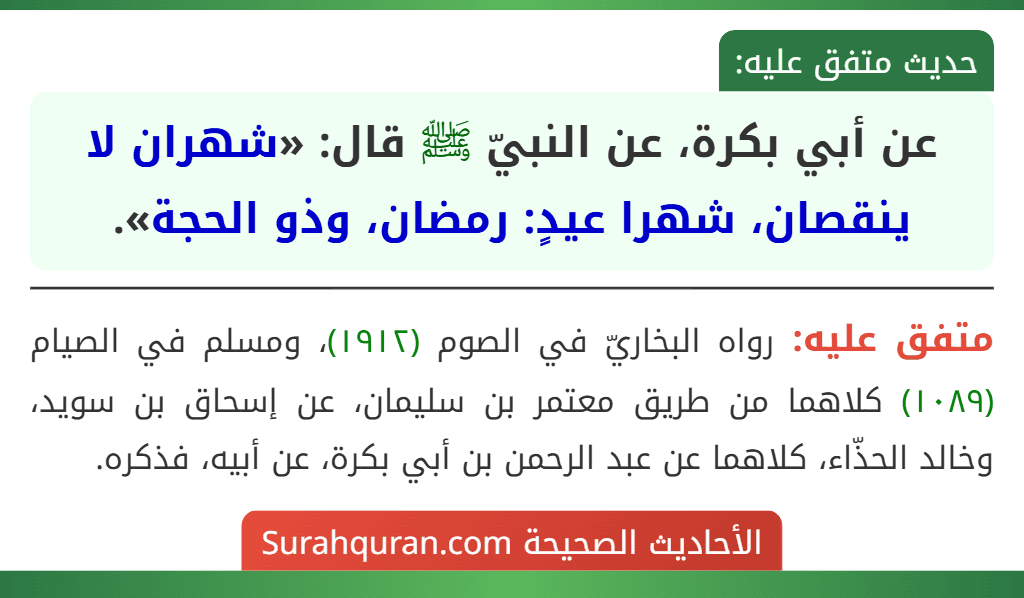 حديث متفق عليه:

عن أبي بكرة، عن النبيّ ﷺ قال: «شهران لا ينقصان، شهرا عيدٍ: رمضان، وذو الحجة».

متفق عليه: رواه البخاريّ في الصوم (١٩١٢)، ومسلم في الصيام (١٠٨٩) كلاهما من طريق معتمر بن سليمان، عن إسحاق بن سويد، وخالد الحذّاء، كلاهما عن عبد الرحمن بن أبي بكرة، عن أبيه، فذكره.

الأحاديث الصحيحة Surahquran.com